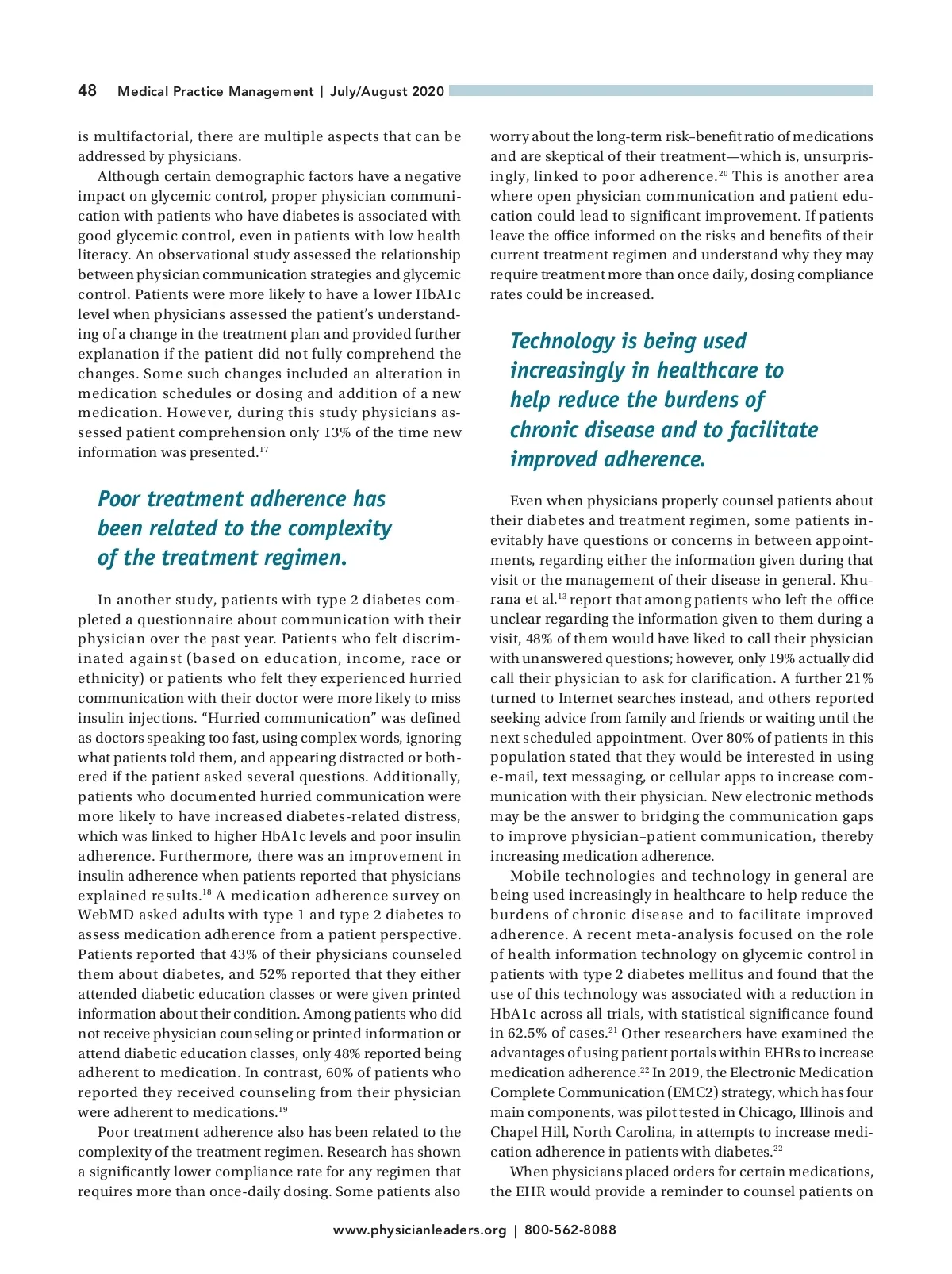 48 Medical Practice Management | July/August 2020

is multifactorial, there are multiple aspects that can be addressed by physicians.

Although certain demographic factors have a negative impact on glycemic control, proper physician communication with patients who have diabetes is associated with good glycemic control, even in patients with low health literacy. An observational study assessed the relationship between physician communication strategies and glycemic control. Patients were more likely to have a lower HbA1c level when physicians assessed the patient's understanding of a change in the treatment plan and provided further explanation if the patient did not fully comprehend the changes. Some such changes included an alteration in medication schedules or dosing and addition of a new medication. However, during this study physicians assessed patient comprehension only 13% of the time new information was presented.$^{17}$

Poor treatment adherence has been related to the complexity of the treatment regimen.

In another study, patients with type 2 diabetes completed a questionnaire about communication with their physician over the past year. Patients who felt discriminated against (based on education, income, race or ethnicity) or patients who felt they experienced hurried communication with their doctor were more likely to miss insulin injections. "Hurried communication" was defined as doctors speaking too fast, using complex words, ignoring what patients told them, and appearing distracted or bothered if the patient asked several questions. Additionally, patients who documented hurried communication were more likely to have increased diabetes-related distress, which was linked to higher HbA1c levels and poor insulin adherence. Furthermore, there was an improvement in insulin adherence when patients reported that physicians explained results.$^{18}$ A medication adherence survey on WebMD asked adults with type 1 and type 2 diabetes to assess medication adherence from a patient perspective. Patients reported that 43% of their physicians counseled them about diabetes, and 52% reported that they either attended diabetic education classes or were given printed information about their condition. Among patients who did not receive physician counseling or printed information or attend diabetic education classes, only 48% reported being adherent to medication. In contrast, 60% of patients who reported they received counseling from their physician were adherent to medications.$^{19}$

Poor treatment adherence also has been related to the complexity of the treatment regimen. Research has shown a significantly lower compliance rate for any regimen that requires more than once-daily dosing. Some patients also worry about the long-term risk–benefit ratio of medications and are skeptical of their treatment—which is, unsurprisingly, linked to poor adherence.$^{20}$ This is another area where open physician communication and patient education could lead to significant improvement. If patients leave the office informed on the risks and benefits of their current treatment regimen and understand why they may require treatment more than once daily, dosing compliance rates could be increased.

Technology is being used increasingly in healthcare to help reduce the burdens of chronic disease and to facilitate improved adherence.

Even when physicians properly counsel patients about their diabetes and treatment regimen, some patients inevitably have questions or concerns in between appointments, regarding either the information given during that visit or the management of their disease in general. Khurana et al.$^{13}$ report that among patients who left the office unclear regarding the information given to them during a visit, 48% of them would have liked to call their physician with unanswered questions; however, only 19% actually did call their physician to ask for clarification. A further 21% turned to Internet searches instead, and others reported seeking advice from family and friends or waiting until the next scheduled appointment. Over 80% of patients in this population stated that they would be interested in using e-mail, text messaging, or cellular apps to increase communication with their physician. New electronic methods may be the answer to bridging the communication gaps to improve physician–patient communication, thereby increasing medication adherence.

Mobile technologies and technology in general are being used increasingly in healthcare to help reduce the burdens of chronic disease and to facilitate improved adherence. A recent meta-analysis focused on the role of health information technology on glycemic control in patients with type 2 diabetes mellitus and found that the use of this technology was associated with a reduction in HbA1c across all trials, with statistical significance found in 62.5% of cases.$^{21}$ Other researchers have examined the advantages of using patient portals within EHRs to increase medication adherence.$^{22}$ In 2019, the Electronic Medication Complete Communication (EMC2) strategy, which has four main components, was pilot tested in Chicago, Illinois and Chapel Hill, North Carolina, in attempts to increase medication adherence in patients with diabetes.$^{22}$

When physicians placed orders for certain medications, the EHR would provide a reminder to counsel patients on

www.physicianleaders.org | 800-562-8088